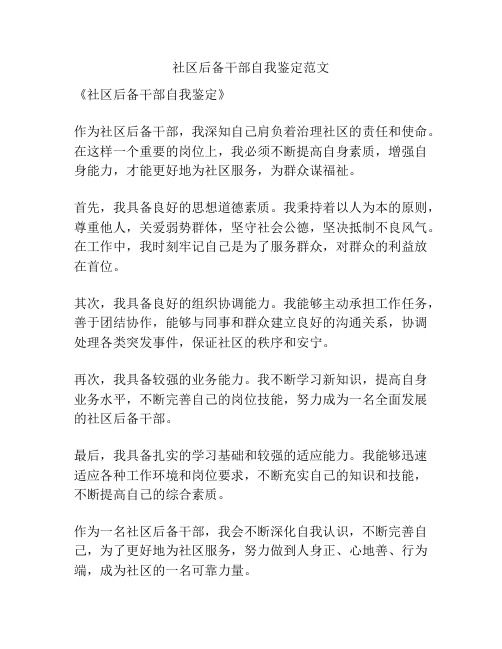 社区后备干部自我鉴定范文

《社区后备干部自我鉴定》

作为社区后备干部，我深知自己肩负着治理社区的责任和使命。在这样一个重要的岗位上，我必须不断提高自身素质，增强自身能力，才能更好地为社区服务，为群众谋福祉。

首先，我具备良好的思想道德素质。我秉持着以人为本的原则，尊重他人，关爱弱势群体，坚守社会公德，坚决抵制不良风气。在工作中，我时刻牢记自己是为了服务群众，对群众的利益放在首位。

其次，我具备良好的组织协调能力。我能够主动承担工作任务，善于团结协作，能够与同事和群众建立良好的沟通关系，协调处理各类突发事件，保证社区的秩序和安宁。

再次，我具备较强的业务能力。我不断学习新知识，提高自身业务水平，不断完善自己的岗位技能，努力成为一名全面发展的社区后备干部。

最后，我具备扎实的学习基础和较强的适应能力。我能够迅速适应各种工作环境和岗位要求，不断充实自己的知识和技能，不断提高自己的综合素质。

作为一名社区后备干部，我会不断深化自我认识，不断完善自己，为了更好地为社区服务，努力做到人身正、心地善、行为端，成为社区的一名可靠力量。